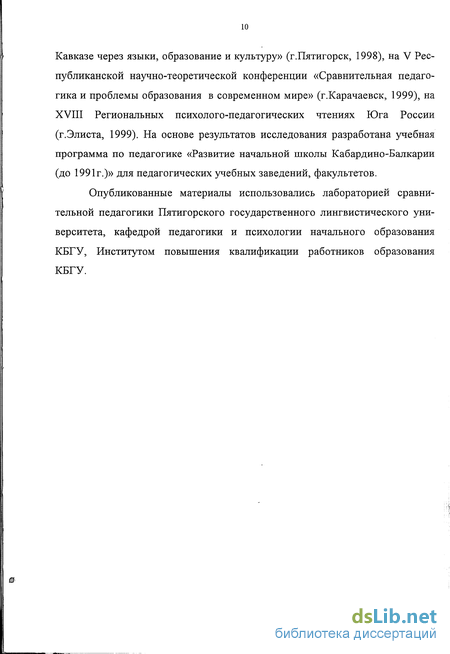 10

Кавказе через языки, образование и культуру» (г.Пятигорск, 1998), на V Республиканской научно-теоретической конференции «Сравнительная педагогика и проблемы образования в современном мире» (г.Карачаевск, 1999), на XVIII Региональных психолого-педагогических чтениях Юга России (г.Элиста, 1999). На основе результатов исследования разработана учебная программа по педагогике «Развитие начальной школы Кабардино-Балкарии (до 1991г.)» для педагогических учебных заведений, факультетов.

Опубликованные материалы использовались лабораторией сравнительной педагогики Пятигорского государственного лингвистического университета, кафедрой педагогики и психологии начального образования КБГУ, Институтом повышения квалификации работников образования КБГУ.

dsLib.net
библиотека диссертаций